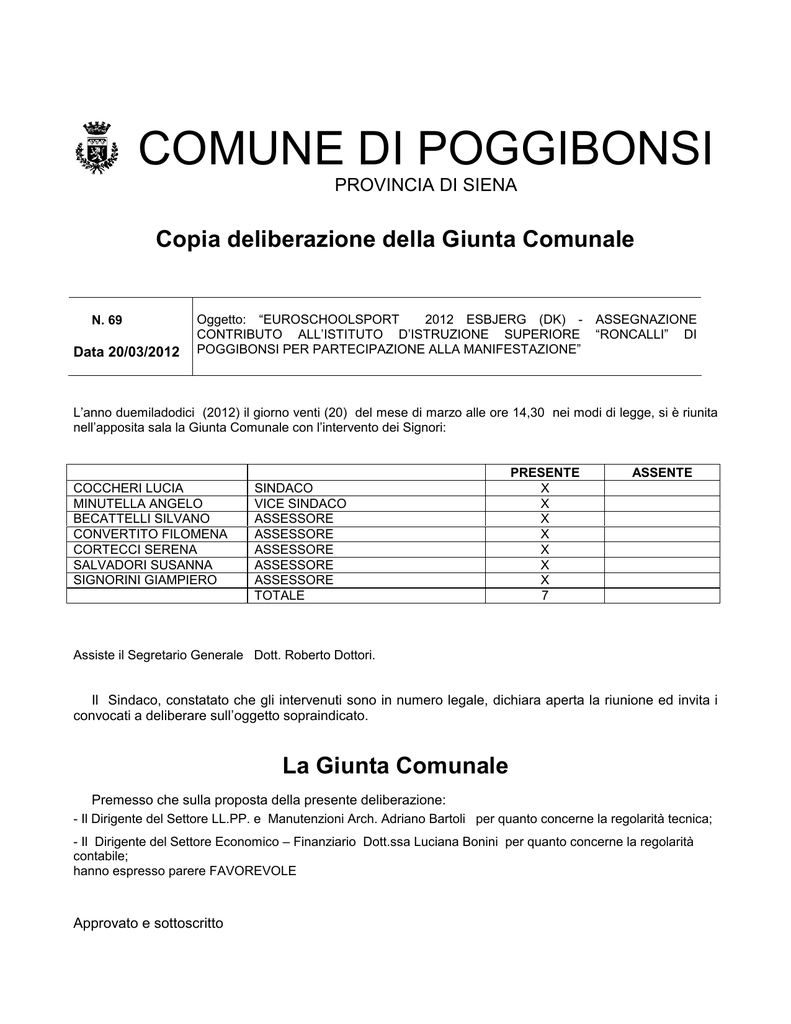 COMUNE DI POGGIBONSI
PROVINCIA DI SIENA

Copia deliberazione della Giunta Comunale

| N. 69<br>Data 20/03/2012 | Oggetto: “EUROSCHOOLSPORT 2012 ESBJERG (DK) - ASSEGNAZIONE CONTRIBUTO ALL’ISTITUTO D’ISTRUZIONE SUPERIORE “RONCALLI” DI POGGIBONSI PER PARTECIPAZIONE ALLA MANIFESTAZIONE” |
|---|---|

L’anno duemiladodici (2012) il giorno venti (20) del mese di marzo alle ore 14,30 nei modi di legge, si è riunita nell’apposita sala la Giunta Comunale con l’intervento dei Signori:

| | | PRESENTE | ASSENTE |
|---|---|---|---|
| COCCHERI LUCIA | SINDACO | X | |
| MINUTELLA ANGELO | VICE SINDACO | X | |
| BECATTELLI SILVANO | ASSESSORE | X | |
| CONVERTITO FILOMENA | ASSESSORE | X | |
| CORTECCI SERENA | ASSESSORE | X | |
| SALVADORI SUSANNA | ASSESSORE | X | |
| SIGNORINI GIAMPIERO | ASSESSORE | X | |
| | TOTALE | 7 | |

Assiste il Segretario Generale Dott. Roberto Dottori.

Il Sindaco, constatato che gli intervenuti sono in numero legale, dichiara aperta la riunione ed invita i convocati a deliberare sull’oggetto sopraindicato.

La Giunta Comunale

Premesso che sulla proposta della presente deliberazione:
- Il Dirigente del Settore LL.PP. e Manutenzioni Arch. Adriano Bartoli per quanto concerne la regolarità tecnica;

- Il Dirigente del Settore Economico – Finanziario Dott.ssa Luciana Bonini per quanto concerne la regolarità contabile;
hanno espresso parere FAVOREVOLE

Approvato e sottoscritto